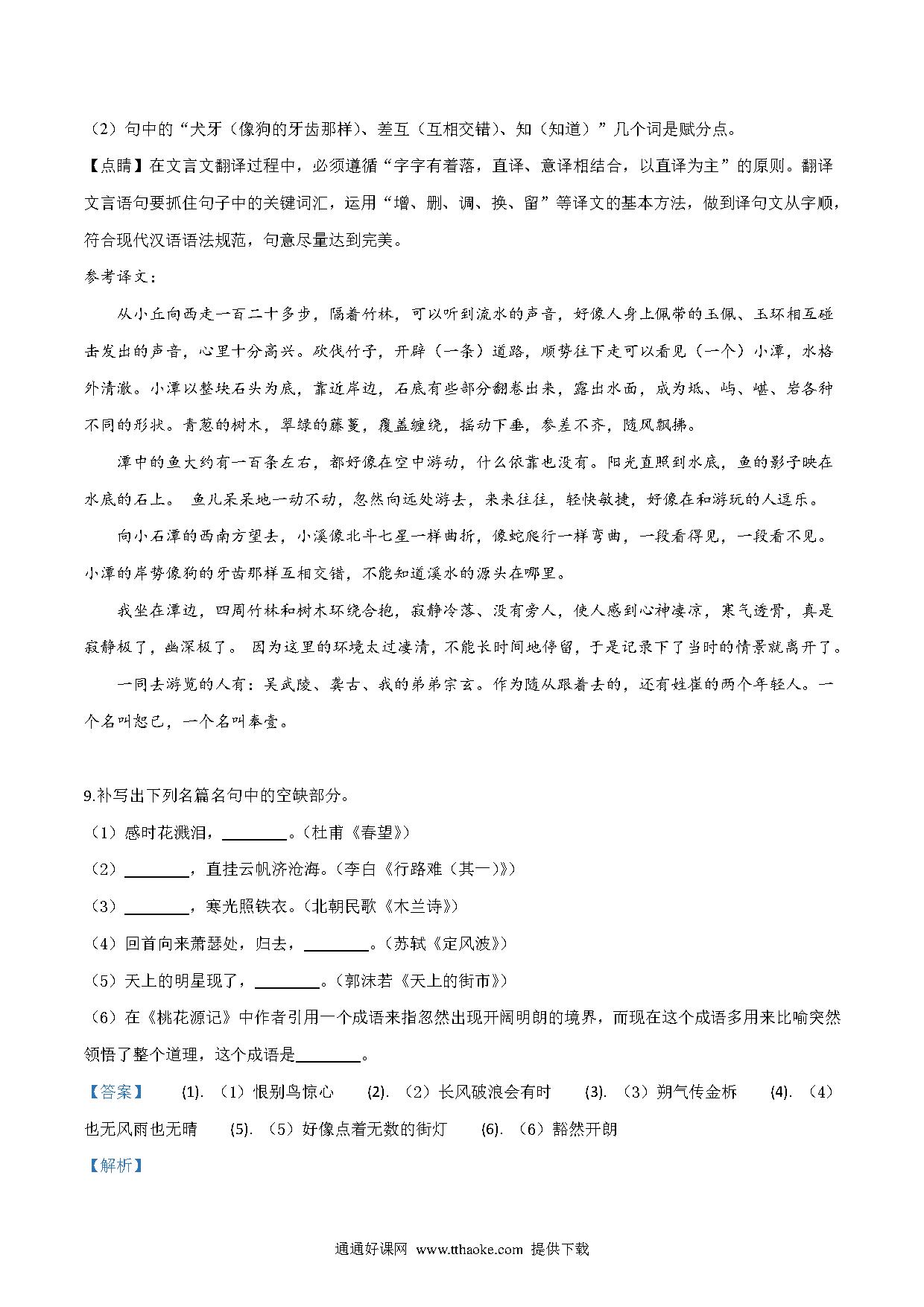 （2）句中的“犬牙（像狗的牙齿那样）、差互（互相交错）、知（知道）”几个词是赋分点。

【点睛】在文言文翻译过程中，必须遵循“字字有着落，直译、意译相结合，以直译为主”的原则。翻译文言语句要抓住句子中的关键词汇，运用“增、删、调、换、留”等译文的基本方法，做到译句文从字顺，符合现代汉语语法规范，句意尽量达到完美。

参考译文：

从小丘向西走一百二十多步，隔着竹林，可以听到流水的声音，好像人身上佩带的玉佩、玉环相互碰击发出的声音，心里十分高兴。砍伐竹子，开辟（一条）道路，顺势往下走可以看见（一个）小潭，水格外清澈。小潭以整块石头为底，靠近岸边，石底有些部分翻卷出来，露出水面，成为坻、屿、嵁、岩各种不同的形状。青葱的树木，翠绿的藤蔓，覆盖缠绕，摇动下垂，参差不齐，随风飘拂。

潭中的鱼大约有一百条左右，都好像在空中游动，什么依靠也没有。阳光直照到水底，鱼的影子映在水底的石上。 鱼儿呆呆地一动不动，忽然向远处游去，来来往往，轻快敏捷，好像在和游玩的人逗乐。

向小石潭的西南方望去，小溪像北斗七星一样曲折，像蛇爬行一样弯曲，一段看得见，一段看不见。小潭的岸势像狗的牙齿那样互相交错，不能知道溪水的源头在哪里。

我坐在潭边，四周竹林和树木环绕合抱，寂静冷落、没有旁人，使人感到心神凄凉，寒气透骨，真是寂静极了，幽深极了。 因为这里的环境太过凄清，不能长时间地停留，于是记录下了当时的情景就离开了。

一同去游览的人有：吴武陵、龚古、我的弟弟宗玄。作为随从跟着去的，还有姓崔的两个年轻人。一个名叫恕己，一个名叫奉壹。

9.补写出下列名篇名句中的空缺部分。

（1）感时花溅泪，________。（杜甫《春望》）

（2）________，直挂云帆济沧海。（李白《行路难（其一）》）

（3）________，寒光照铁衣。（北朝民歌《木兰诗》）

（4）回首向来萧瑟处，归去，________。（苏轼《定风波》）

（5）天上的明星现了，________。（郭沫若《天上的街市》）

（6）在《桃花源记》中作者引用一个成语来指忽然出现开阔明朗的境界，而现在这个成语多用来比喻突然领悟了整个道理，这个成语是________。

【答案】 (1). （1）恨别鸟惊心 (2). （2）长风破浪会有时 (3). （3）朔气传金柝 (4). （4）也无风雨也无晴 (5). （5）好像点着无数的街灯 (6). （6）豁然开朗

【解析】

通通好课网 www.tthaoke.com 提供下载